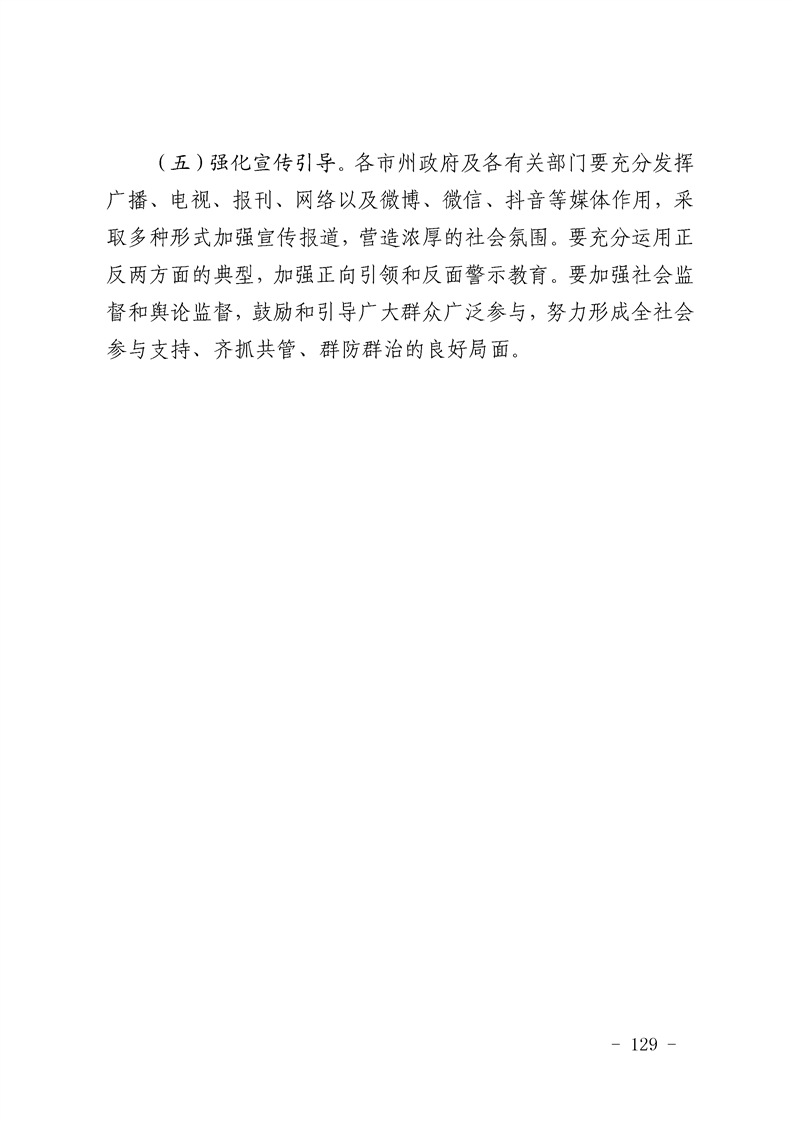 （五）强化宣传引导。各市州政府及各有关部门要充分发挥广播、电视、报刊、网络以及微博、微信、抖音等媒体作用，采取多种形式加强宣传报道，营造浓厚的社会氛围。要充分运用正反两方面的典型，加强正向引领和反面警示教育。要加强社会监督和舆论监督，鼓励和引导广大群众广泛参与，努力形成全社会参与支持、齐抓共管、群防群治的良好局面。

- 129 -